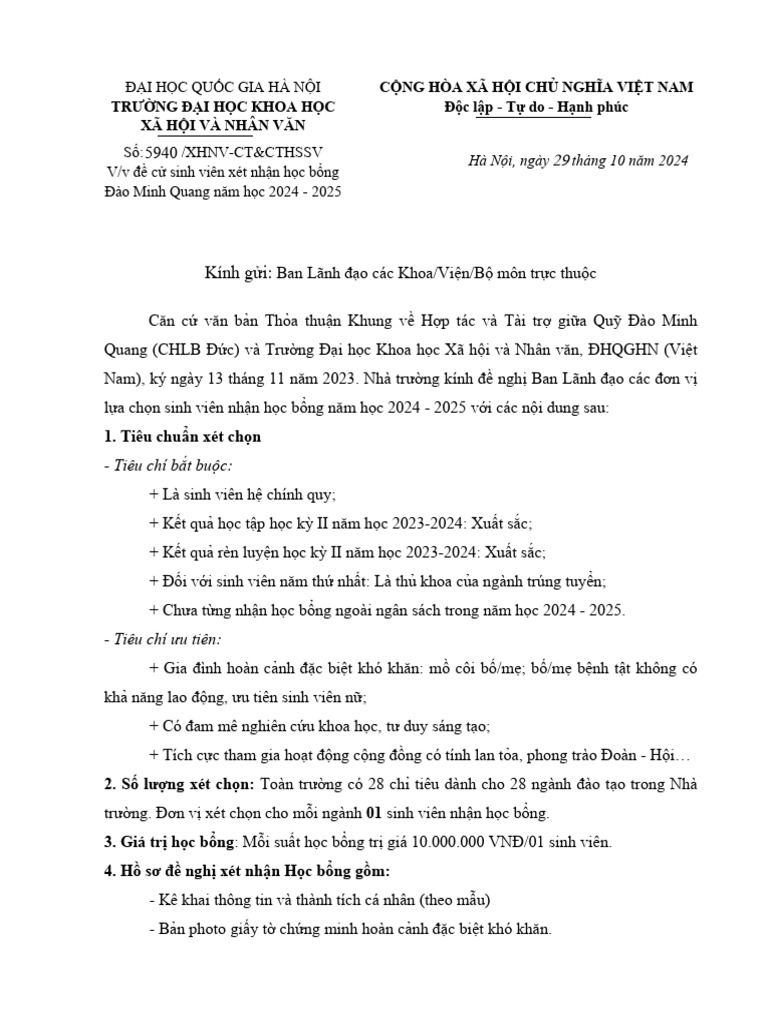 ĐẠI HỌC QUỐC GIA HÀ NỘI
TRƯỜNG ĐẠI HỌC KHOA HỌC
XÃ HỘI VÀ NHÂN VĂN

Số: 5940 /XHNV-CT&CTHSSV
V/v đề cử sinh viên xét nhận học bổng Đào Minh Quang năm học 2024 - 2025

CỘNG HÒA XÃ HỘI CHỦ NGHĨA VIỆT NAM
Độc lập - Tự do - Hạnh phúc

Hà Nội, ngày 29 tháng 10 năm 2024

Kính gửi: Ban Lãnh đạo các Khoa/Viện/Bộ môn trực thuộc

Căn cứ văn bản Thỏa thuận Khung về Hợp tác và Tài trợ giữa Quỹ Đào Minh Quang (CHLB Đức) và Trường Đại học Khoa học Xã hội và Nhân văn, ĐHQGHN (Việt Nam), ký ngày 13 tháng 11 năm 2023. Nhà trường kính đề nghị Ban Lãnh đạo các đơn vị lựa chọn sinh viên nhận học bổng năm học 2024 - 2025 với các nội dung sau:

1. Tiêu chuẩn xét chọn

- Tiêu chí bắt buộc:

+ Là sinh viên hệ chính quy;

+ Kết quả học tập học kỳ II năm học 2023-2024: Xuất sắc;

+ Kết quả rèn luyện học kỳ II năm học 2023-2024: Xuất sắc;

+ Đối với sinh viên năm thứ nhất: Là thủ khoa của ngành trúng tuyển;

+ Chưa từng nhận học bổng ngoài ngân sách trong năm học 2024 - 2025.

- Tiêu chí ưu tiên:

+ Gia đình hoàn cảnh đặc biệt khó khăn: mồ côi bố/mẹ; bố/mẹ bệnh tật không có khả năng lao động, ưu tiên sinh viên nữ;

+ Có đam mê nghiên cứu khoa học, tư duy sáng tạo;

+ Tích cực tham gia hoạt động cộng đồng có tính lan tỏa, phong trào Đoàn - Hội…

2. Số lượng xét chọn: Toàn trường có 28 chỉ tiêu dành cho 28 ngành đào tạo trong Nhà trường. Đơn vị xét chọn cho mỗi ngành 01 sinh viên nhận học bổng.

3. Giá trị học bổng: Mỗi suất học bổng trị giá 10.000.000 VNĐ/01 sinh viên.

4. Hồ sơ đề nghị xét nhận Học bổng gồm:

- Kê khai thông tin và thành tích cá nhân (theo mẫu)

- Bản photo giấy tờ chứng minh hoàn cảnh đặc biệt khó khăn.